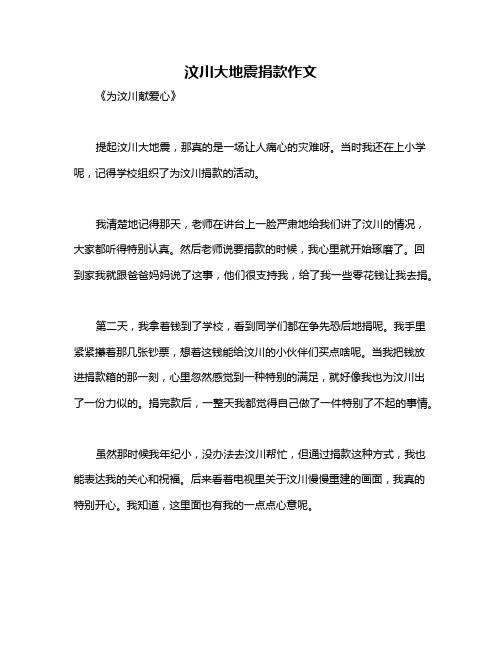 汶川大地震捐款作文

《为汶川献爱心》

提起汶川大地震，那真的是一场让人痛心的灾难呀。当时我还在上小学呢，记得学校组织了为汶川捐款的活动。

我清楚地记得那天，老师在讲台上一脸严肃地给我们讲了汶川的情况，大家都听得特别认真。然后老师说要捐款的时候，我心里就开始琢磨了。回到家我就跟爸爸妈妈说了这事，他们很支持我，给了我一些零花钱让我去捐。

第二天，我拿着钱到了学校，看到同学们都在争先恐后地捐呢。我手里紧紧攥着那几张钞票，想着这钱能给汶川的小伙伴们买点啥呢。当我把钱放进捐款箱的那一刻，心里忽然感觉到一种特别的满足，就好像我也为汶川出了一份力似的。捐完款后，一整天我都觉得自己做了一件特别了不起的事情。

虽然那时候我年纪小，没办法去汶川帮忙，但通过捐款这种方式，我也能表达我的关心和祝福。后来看着电视里关于汶川慢慢重建的画面，我真的特别开心。我知道，这里面也有我的一点点心意呢。